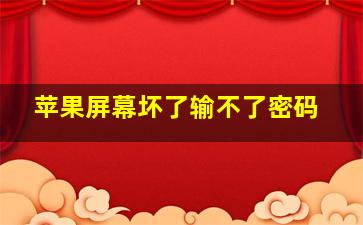 苹果屏幕坏了输不了密码